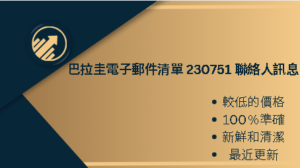 巴拉圭電子郵件清單 230751 聯絡人訊息

• 較低的價格
• 100%準確
• 新鮮和清潔
• 最近更新